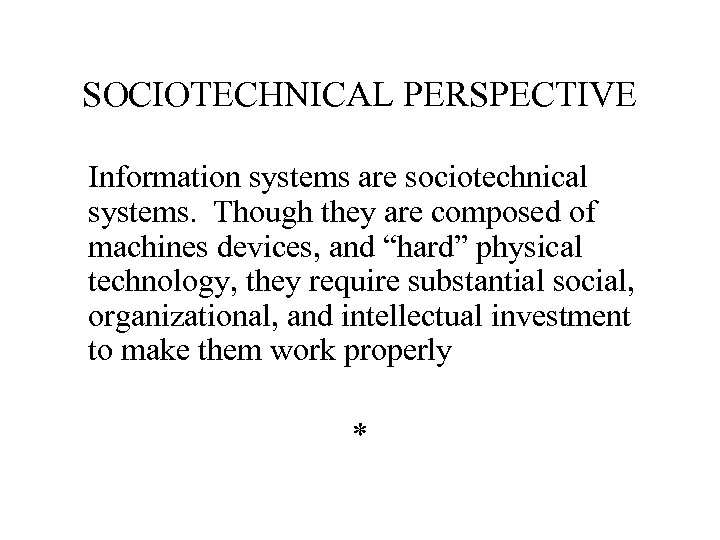 SOCIOTECHNICAL PERSPECTIVE

Information systems are sociotechnical systems. Though they are composed of machines devices, and “hard” physical technology, they require substantial social, organizational, and intellectual investment to make them work properly

*